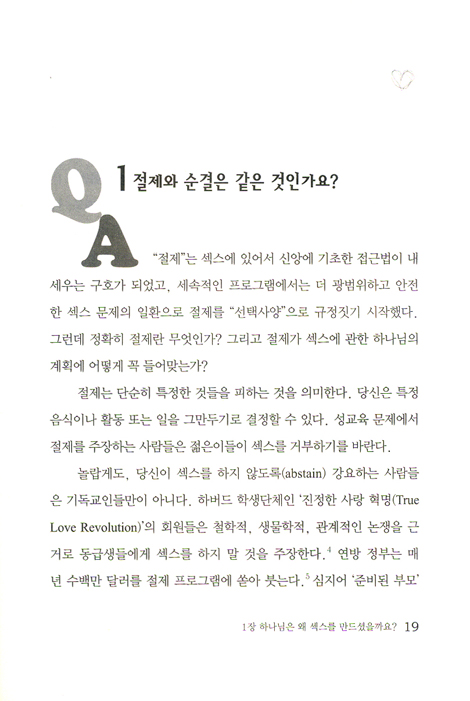 Q 1 절제와 순결은 같은 것인가요?

A "절제"는 섹스에 있어서 신앙에 기초한 접근법이 내세우는 구호가 되었고, 세속적인 프로그램에서는 더 광범위하고 안전한 섹스 문제의 일환으로 절제를 "선택사양"으로 규정짓기 시작했다. 그런데 정확히 절제란 무엇인가? 그리고 절제가 섹스에 관한 하나님의 계획에 어떻게 꼭 들어맞는가?

절제는 단순히 특정한 것들을 피하는 것을 의미한다. 당신은 특정 음식이나 활동 또는 일을 그만두기로 결정할 수 있다. 성교육 문제에서 절제를 주장하는 사람들은 젊은이들이 섹스를 거부하기를 바란다.

놀랍게도, 당신이 섹스를 하지 않도록(abstain) 강요하는 사람들은 기독교인들만이 아니다. 하버드 학생단체인 '진정한 사랑 혁명(True Love Revolution)'의 회원들은 철학적, 생물학적, 관계적인 논쟁을 근거로 동급생들에게 섹스를 하지 말 것을 주장한다.$^4$ 연방 정부는 매년 수백만 달러를 절제 프로그램에 쏟아 붓는다.$^5$ 심지어 '준비된 부모'

1장 하나님은 왜 섹스를 만드셨을까요? 19